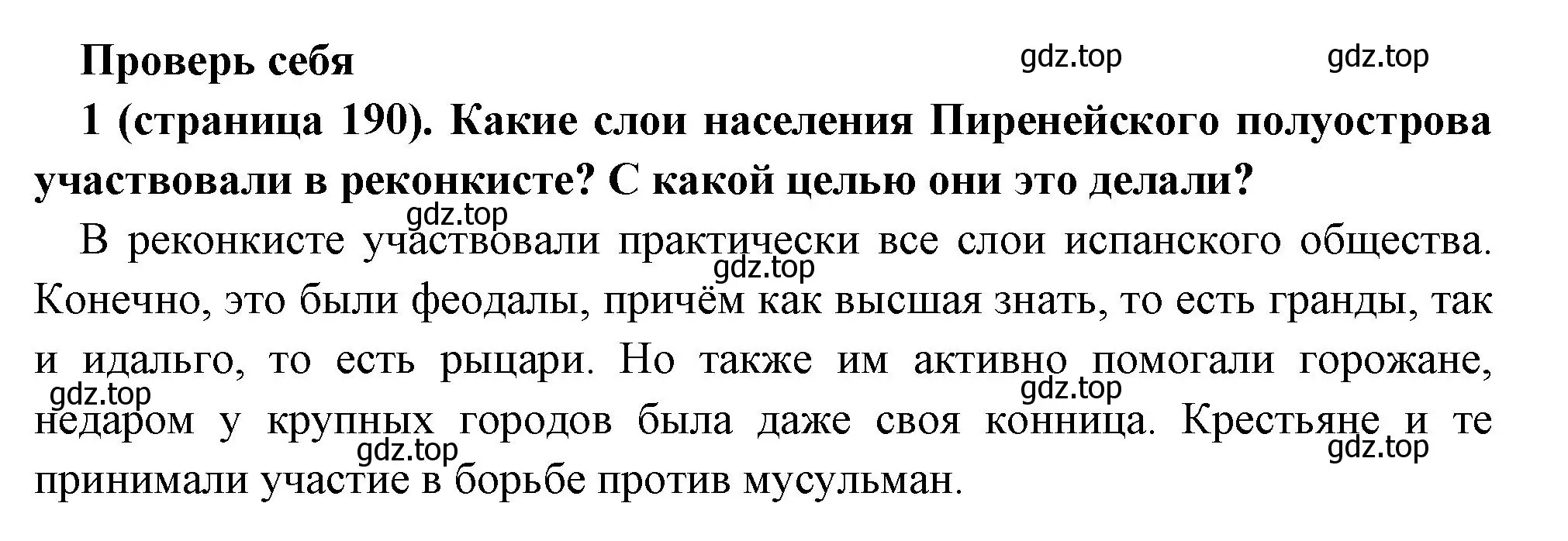 Проверь себя

gdz.top gdz.top

1 (страница 190). Какие слои населения Пиренейского полуострова участвовали в реконкисте? С какой целью они это делали?

gdz.top

В реконкисте участвовали практически все слои испанского общества. Конечно, это были феодалы, причём как высшая знать, то есть гранды, так и идальго, то есть рыцари. Но также им активно помогали горожане, недаром у крупных городов была даже своя конница. Крестьяне и те принимали участие в борьбе против мусульман.

gdz.top gdz.top gdz.top gdz.top gdz.top